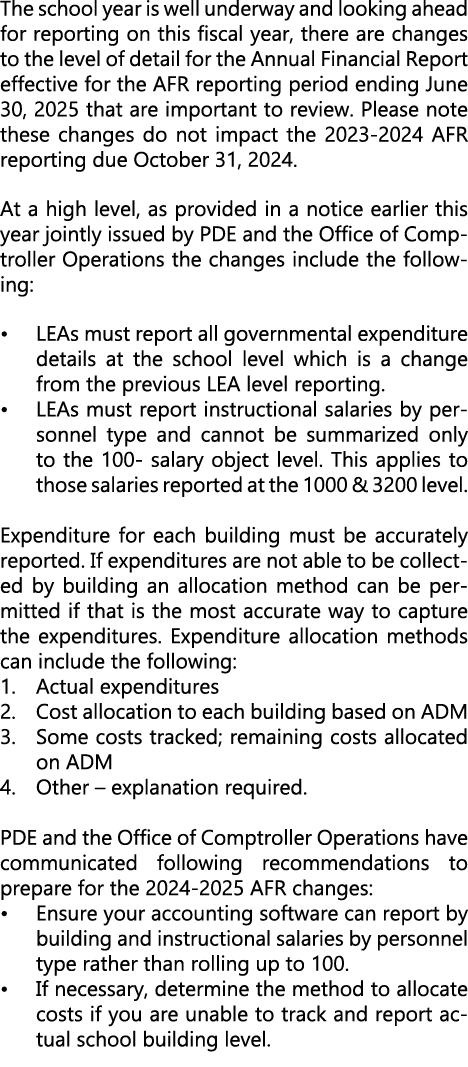 The school year is well underway and looking ahead for reporting on this fiscal year, there are changes to the level of detail for the Annual Financial Report effective for the AFR reporting period ending June 30, 2025 that are important to review. Please note these changes do not impact the 2023-2024 AFR reporting due October 31, 2024.

At a high level, as provided in a notice earlier this year jointly issued by PDE and the Office of Comptroller Operations the changes include the following:

• LEAs must report all governmental expenditure details at the school level which is a change from the previous LEA level reporting.
• LEAs must report instructional salaries by personnel type and cannot be summarized only to the 100- salary object level. This applies to those salaries reported at the 1000 & 3200 level.

Expenditure for each building must be accurately reported. If expenditures are not able to be collected by building an allocation method can be permitted if that is the most accurate way to capture the expenditures. Expenditure allocation methods can include the following:
1. Actual expenditures
2. Cost allocation to each building based on ADM
3. Some costs tracked; remaining costs allocated on ADM
4. Other – explanation required.

PDE and the Office of Comptroller Operations have communicated following recommendations to prepare for the 2024-2025 AFR changes:
• Ensure your accounting software can report by building and instructional salaries by personnel type rather than rolling up to 100.
• If necessary, determine the method to allocate costs if you are unable to track and report actual school building level.